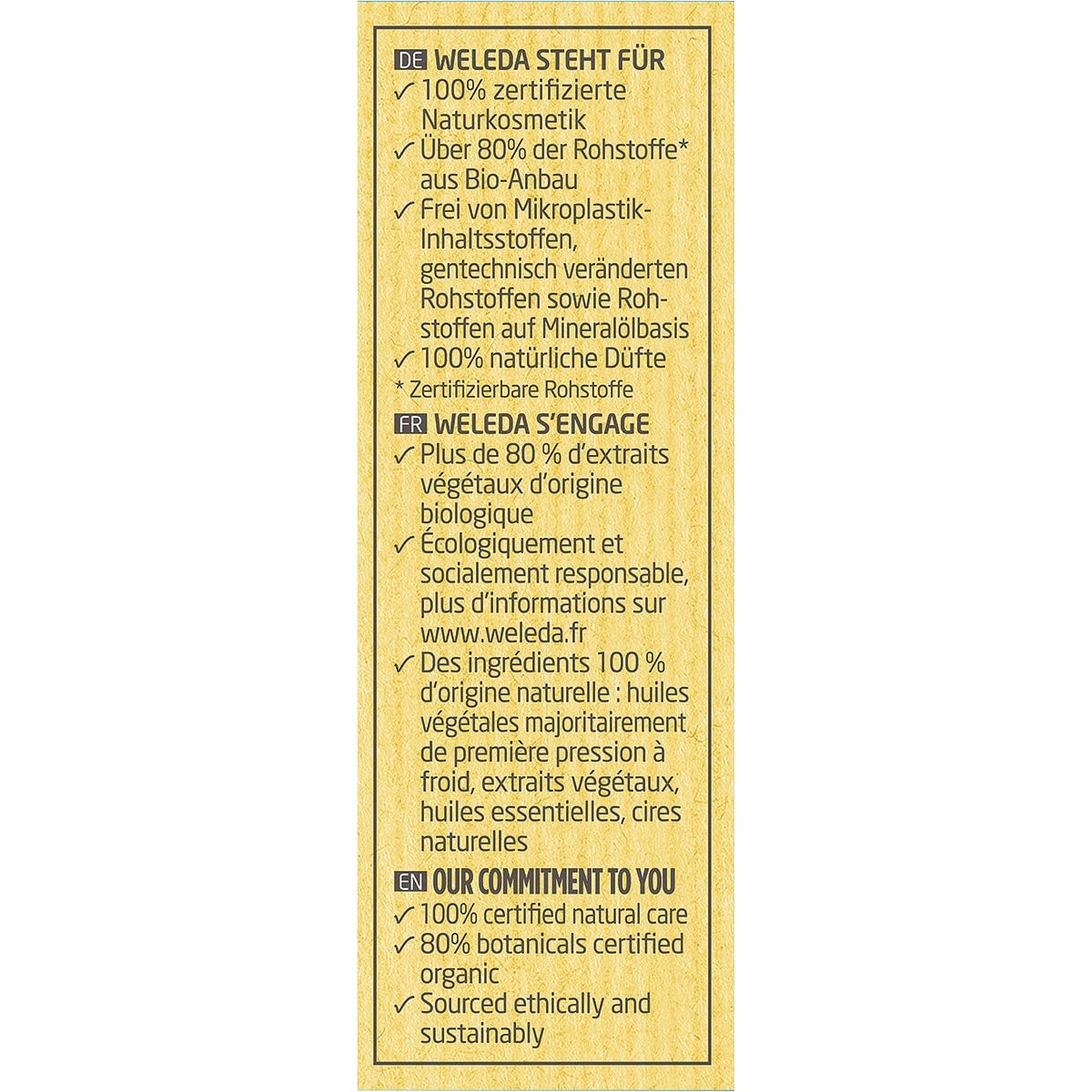 DE WELEDA STEHT FÜR
✓ 100% zertifizierte Naturkosmetik
✓ Über 80% der Rohstoffe* aus Bio-Anbau
✓ Frei von Mikroplastik-Inhaltsstoffen, gentechnisch veränderten Rohstoffen sowie Rohstoffen auf Mineralölbasis
✓ 100% natürliche Düfte
* Zertifizierbare Rohstoffe

FR WELEDA S'ENGAGE
✓ Plus de 80 % d'extraits végétaux d'origine biologique
✓ Écologiquement et socialement responsable, plus d'informations sur www.weleda.fr
✓ Des ingrédients 100 % d'origine naturelle : huiles végétales majoritairement de première pression à froid, extraits végétaux, huiles essentielles, cires naturelles

EN OUR COMMITMENT TO YOU
✓ 100% certified natural care
✓ 80% botanicals certified organic
✓ Sourced ethically and sustainably